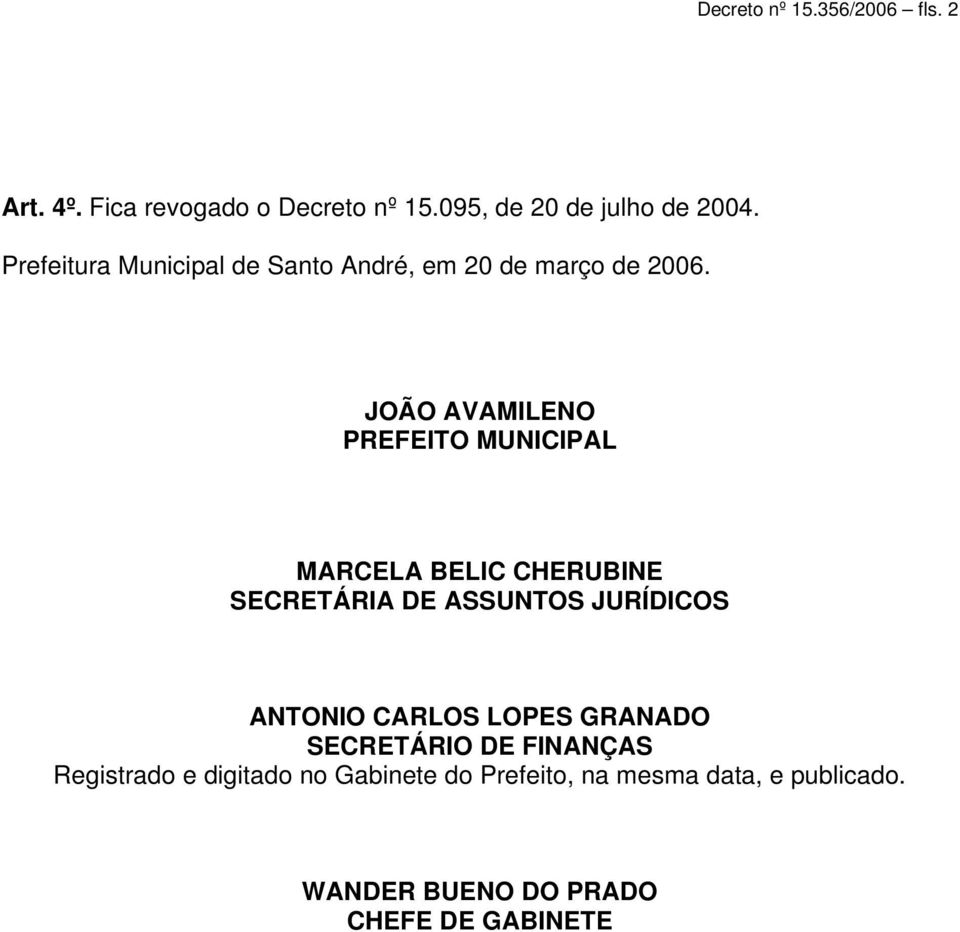 Decreto nº 15.356/2006 – fls. 2

Art. 4º. Fica revogado o Decreto nº 15.095, de 20 de julho de 2004.

Prefeitura Municipal de Santo André, em 20 de março de 2006.

JOÃO AVAMILENO
PREFEITO MUNICIPAL

MARCELA BELIC CHERUBINE
SECRETÁRIA DE ASSUNTOS JURÍDICOS

ANTONIO CARLOS LOPES GRANADO
SECRETÁRIO DE FINANÇAS
Registrado e digitado no Gabinete do Prefeito, na mesma data, e publicado.

WANDER BUENO DO PRADO
CHEFE DE GABINETE